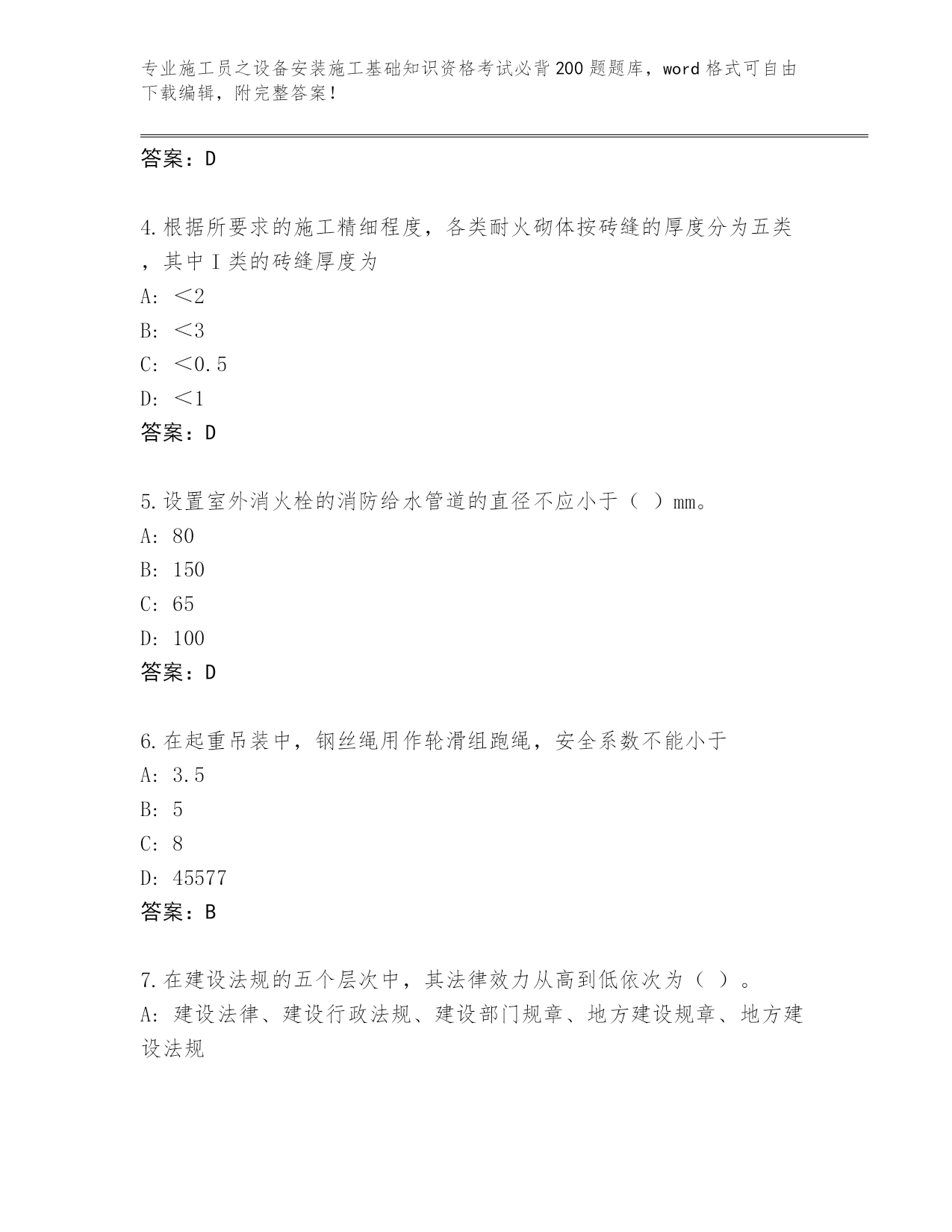 专业施工员之设备安装施工基础知识资格考试必背200题题库，word格式可自由下载编辑，附完整答案！

答案：D

4.根据所要求的施工精细程度，各类耐火砌体按砖缝的厚度分为五类，其中Ⅰ类的砖缝厚度为
A: ＜2
B: ＜3
C: ＜0.5
D: ＜1
答案：D

5.设置室外消火栓的消防给水管道的直径不应小于（ ）mm。
A: 80
B: 150
C: 65
D: 100
答案：D

6.在起重吊装中，钢丝绳用作轮滑组跑绳，安全系数不能小于
A: 3.5
B: 5
C: 8
D: 45577
答案：B

7.在建设法规的五个层次中，其法律效力从高到低依次为（ ）。
A: 建设法律、建设行政法规、建设部门规章、地方建设规章、地方建设法规